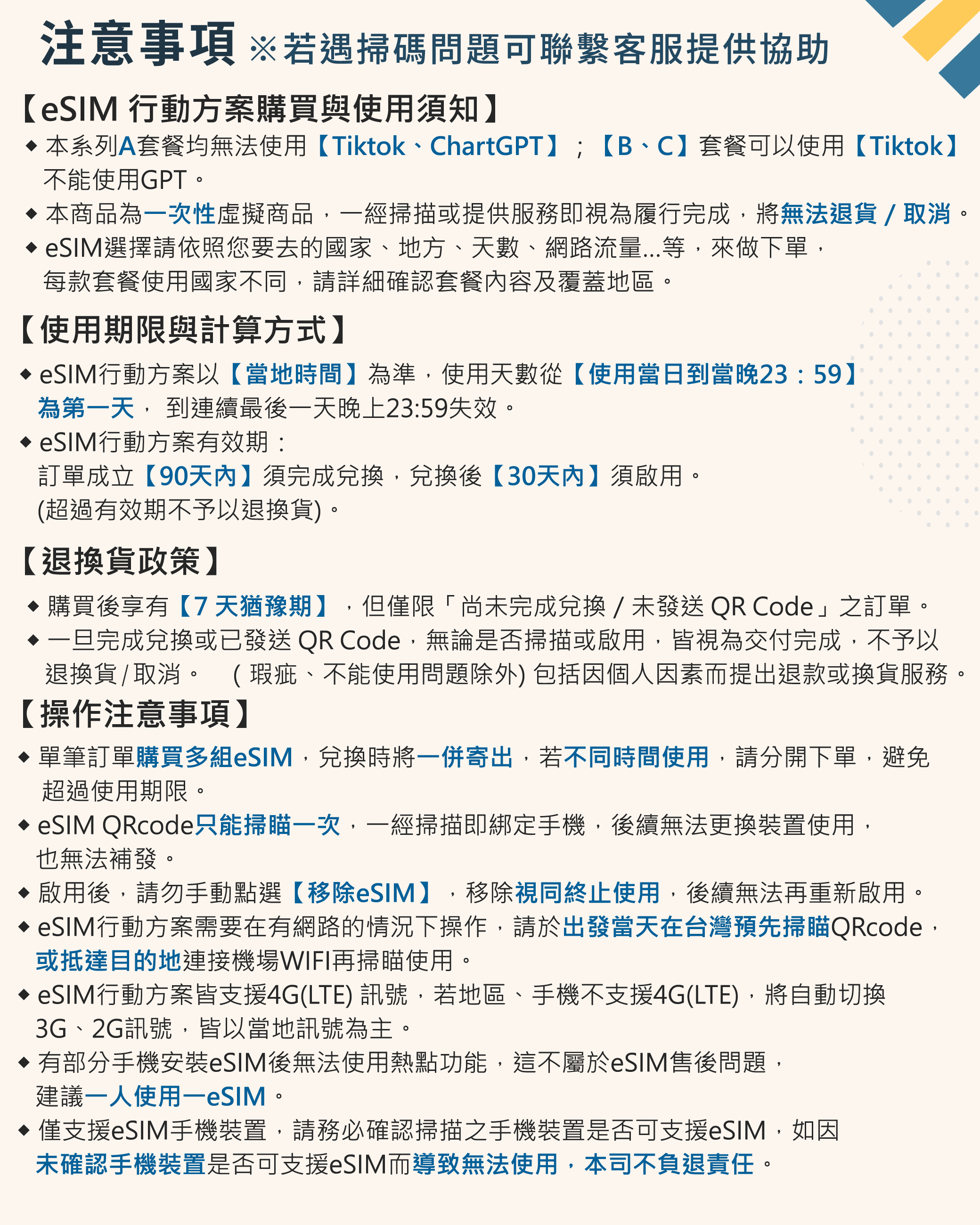 注意事項 ※若遇掃碼問題可聯繫客服提供協助

【eSIM 行動方案購買與使用須知】

◆ 本系列A套餐均無法使用【Tiktok、ChartGPT】；【B、C】套餐可以使用【Tiktok】不能使用GPT。

◆ 本商品為一次性虛擬商品，一經掃描或提供服務即視為履行完成，將無法退貨 / 取消。

◆ eSIM選擇請依照您要去的國家、地方、天數、網路流量...等，來做下單，每款套餐使用國家不同，請詳細確認套餐內容及覆蓋地區。

【使用期限與計算方式】

◆ eSIM行動方案以【當地時間】為準，使用天數從【使用當日到當晚23：59】為第一天， 到連續最後一天晚上23:59失效。

◆ eSIM行動方案有效期：
訂單成立【90天內】須完成兌換，兌換後【30天內】須啟用。
(超過有效期不予以退換貨)。

【退換貨政策】

◆ 購買後享有【7 天猶豫期】，但僅限「尚未完成兌換 / 未發送 QR Code」之訂單。

◆ 一旦完成兌換或已發送 QR Code，無論是否掃描或啟用，皆視為交付完成，不予以退換貨 / 取消。 ( 瑕疵、不能使用問題除外) 包括因個人因素而提出退款或換貨服務。

【操作注意事項】

◆ 單筆訂單購買多組eSIM，兌換時將一併寄出，若不同時間使用，請分開下單，避免超過使用期限。

◆ eSIM QRcode只能掃瞄一次，一經掃描即綁定手機，後續無法更換裝置使用，也無法補發。

◆ 啟用後，請勿手動點選【移除eSIM】，移除視同終止使用，後續無法再重新啟用。

◆ eSIM行動方案需要在有網路的情況下操作，請於出發當天在台灣預先掃瞄QRcode，或抵達目的地連接機場WIFI再掃瞄使用。

◆ eSIM行動方案皆支援4G(LTE) 訊號，若地區、手機不支援4G(LTE)，將自動切換3G、2G訊號，皆以當地訊號為主。

◆ 有部分手機安裝eSIM後無法使用熱點功能，這不屬於eSIM售後問題，建議一人使用一eSIM。

◆ 僅支援eSIM手機裝置，請務必確認掃描之手機裝置是否可支援eSIM，如因未確認手機裝置是否可支援eSIM而導致無法使用，本司不負退責任。